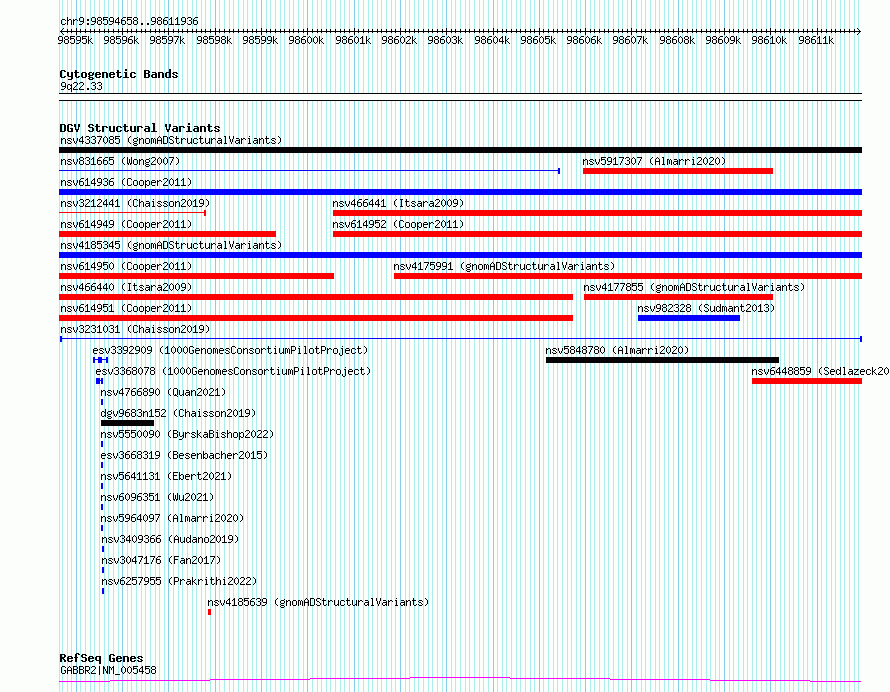 chr9:98594658..98611936

98595k 98596k 98597k 98598k 98599k 98600k 98601k 98602k 98603k 98604k 98605k 98606k 98607k 98608k 98609k 98610k 98611k

Cytogenetic Bands
9q22.33

DGV Structural Variants
nsv4337085 (gnomADStructuralVariants)
nsv831665 (Wong2007)
nsv5917307 (Almarri2020)
nsv614936 (Cooper2011)
nsv3212441 (Chaisson2019)
nsv466441 (Itsara2009)
nsv614949 (Cooper2011)
nsv614952 (Cooper2011)
nsv4185345 (gnomADStructuralVariants)
nsv614950 (Cooper2011)
nsv4175991 (gnomADStructuralVariants)
nsv466440 (Itsara2009)
nsv4177855 (gnomADStructuralVariants)
nsv614951 (Cooper2011)
nsv982328 (Sudmant2013)
nsv3231031 (Chaisson2019)
esv3392909 (1000GenomesConsortiumPilotProject)
nsv5848780 (Almarri2020)
esv3368078 (1000GenomesConsortiumPilotProject)
nsv6448859 (Sedlazeck20
nsv4766890 (Quan2021)
dgv9683n152 (Chaisson2019)
nsv5550090 (ByrskaBishop2022)
esv3668319 (Besenbacher2015)
nsv5641131 (Ebert2021)
nsv6096351 (Wu2021)
nsv5964097 (Almarri2020)
nsv3409366 (Audano2019)
nsv3047176 (Fan2017)
nsv6257955 (Prakrithi2022)
nsv4185639 (gnomADStructuralVariants)

RefSeq Genes
GABBR2|NM_005458